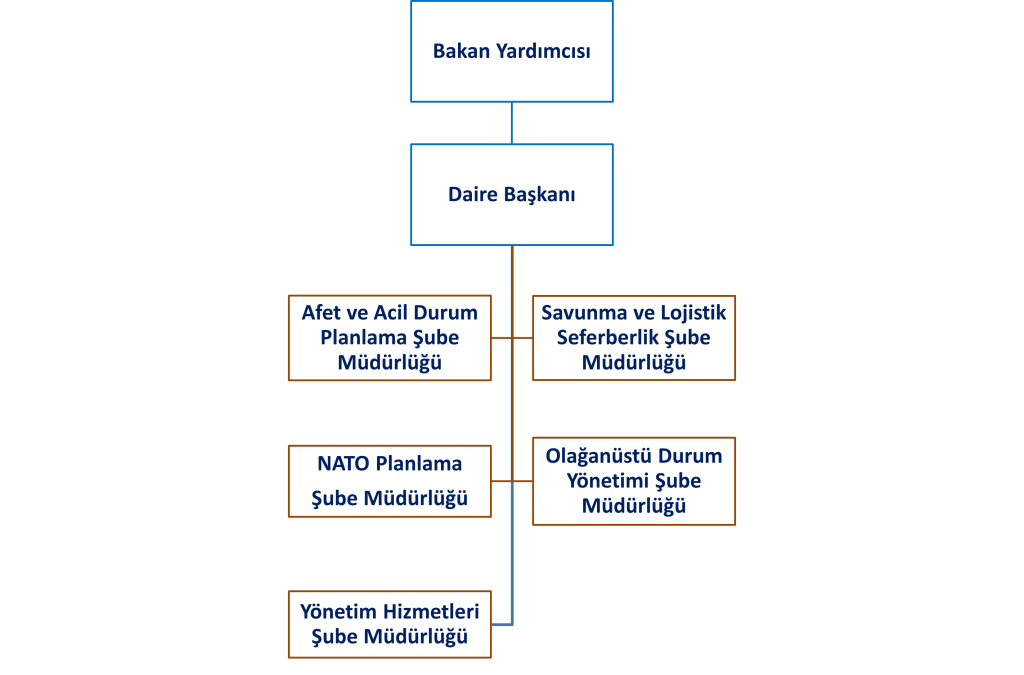 Bakan Yardımcısı

Daire Başkanı

Afet ve Acil Durum Planlama Şube Müdürlüğü

Savunma ve Lojistik Seferberlik Şube Müdürlüğü

NATO Planlama Şube Müdürlüğü

Olağanüstü Durum Yönetimi Şube Müdürlüğü

Yönetim Hizmetleri Şube Müdürlüğü